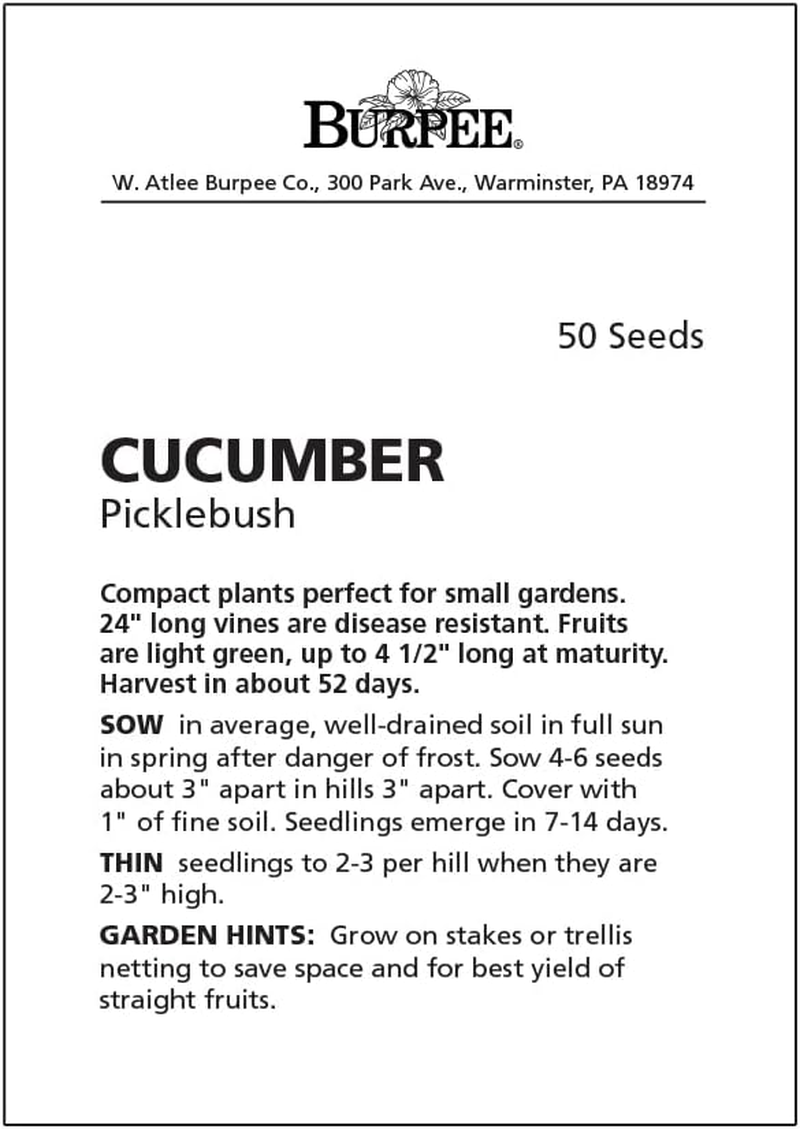 BURPEE®

W. Atlee Burpee Co., 300 Park Ave., Warminster, PA 18974

50 Seeds

CUCUMBER
Picklebush

Compact plants perfect for small gardens. 24" long vines are disease resistant. Fruits are light green, up to 4 1/2" long at maturity. Harvest in about 52 days.

SOW in average, well-drained soil in full sun in spring after danger of frost. Sow 4-6 seeds about 3" apart in hills 3" apart. Cover with 1" of fine soil. Seedlings emerge in 7-14 days.

THIN seedlings to 2-3 per hill when they are 2-3" high.

GARDEN HINTS: Grow on stakes or trellis netting to save space and for best yield of straight fruits.